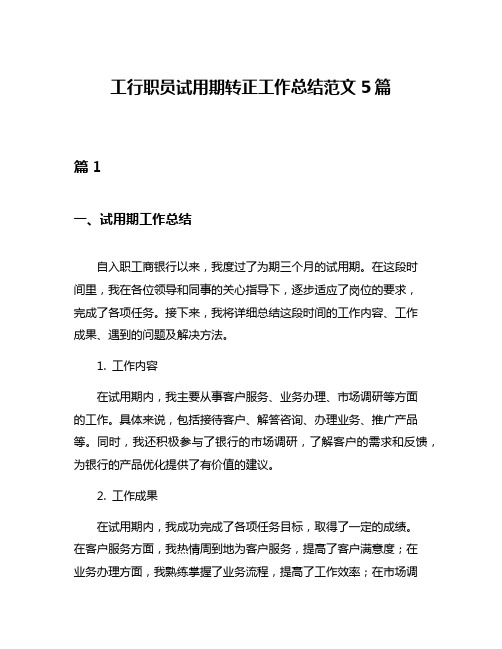 工行职员试用期转正工作总结范文 5 篇

篇 1

一、试用期工作总结

自入职工商银行以来，我度过了为期三个月的试用期。在这段时间里，我在各位领导和同事的关心指导下，逐步适应了岗位的要求，完成了各项任务。接下来，我将详细总结这段时间的工作内容、工作成果、遇到的问题及解决方法。

1. 工作内容

在试用期内，我主要从事客户服务、业务办理、市场调研等方面的工作。具体来说，包括接待客户、解答咨询、办理业务、推广产品等。同时，我还积极参与了银行的市场调研，了解客户的需求和反馈，为银行的产品优化提供了有价值的建议。

2. 工作成果

在试用期内，我成功完成了各项任务目标，取得了一定的成绩。在客户服务方面，我热情周到地为客户服务，提高了客户满意度；在业务办理方面，我熟练掌握了业务流程，提高了工作效率；在市场调